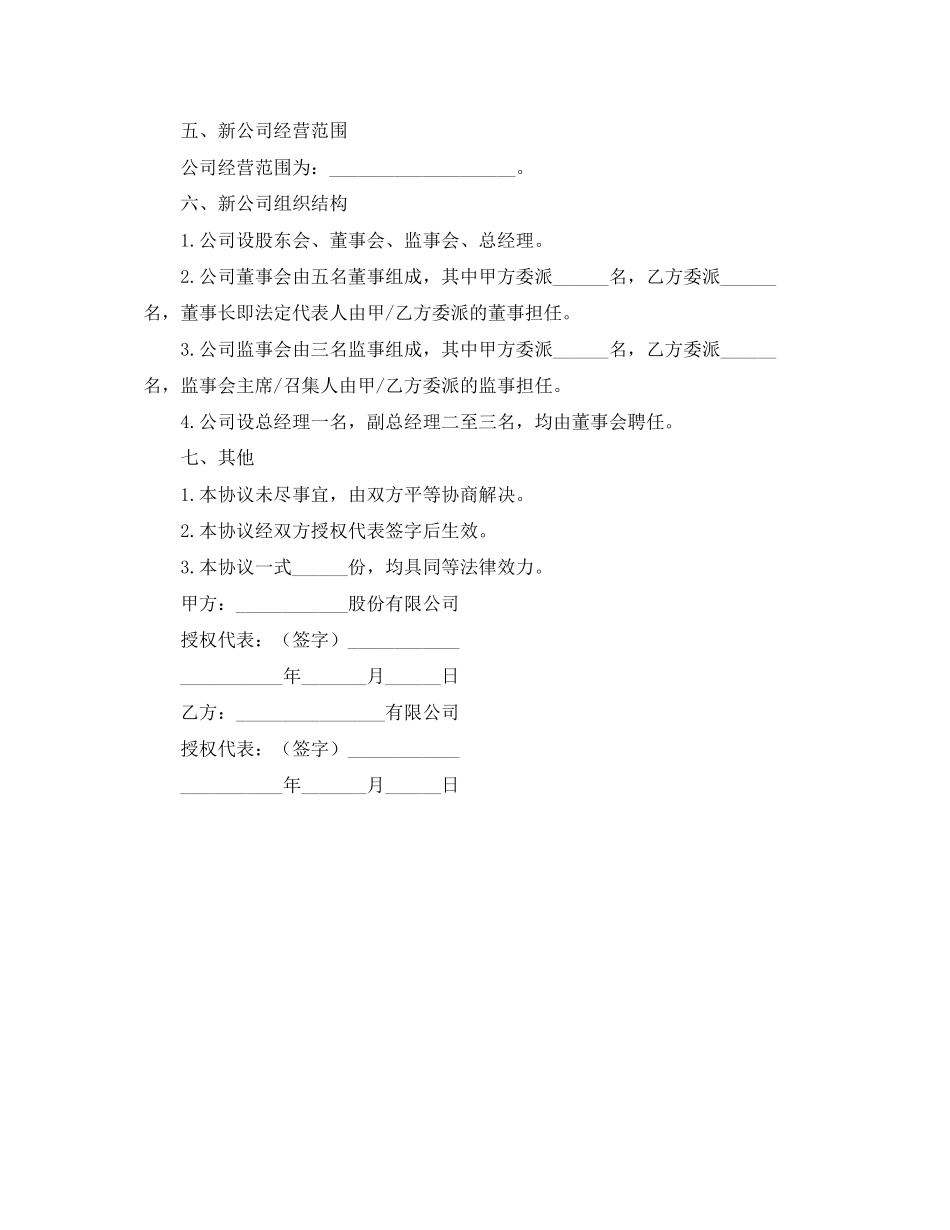 五、新公司经营范围

公司经营范围为：____________________。

六、新公司组织结构

1.公司设股东会、董事会、监事会、总经理。

2.公司董事会由五名董事组成，其中甲方委派______名，乙方委派______名，董事长即法定代表人由甲/乙方委派的董事担任。

3.公司监事会由三名监事组成，其中甲方委派______名，乙方委派______名，监事会主席/召集人由甲/乙方委派的监事担任。

4.公司设总经理一名，副总经理二至三名，均由董事会聘任。

七、其他

1.本协议未尽事宜，由双方平等协商解决。

2.本协议经双方授权代表签字后生效。

3.本协议一式______份，均具同等法律效力。

甲方：____________股份有限公司

授权代表：（签字）____________

___________年_______月______日

乙方：________________有限公司

授权代表：（签字）____________

___________年_______月______日